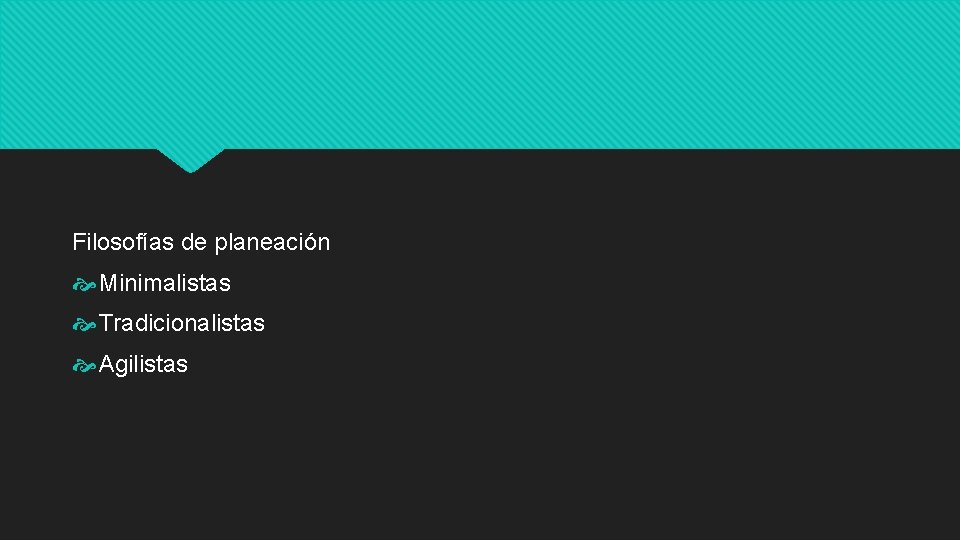 Filosofías de planeación

Minimalistas

Tradicionalistas

Agilistas